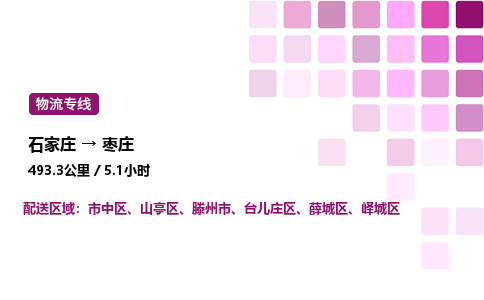 物流专线

石家庄 → 枣庄

493.3公里 / 5.1小时

配送区域：市中区、山亭区、滕州市、台儿庄区、薛城区、峄城区